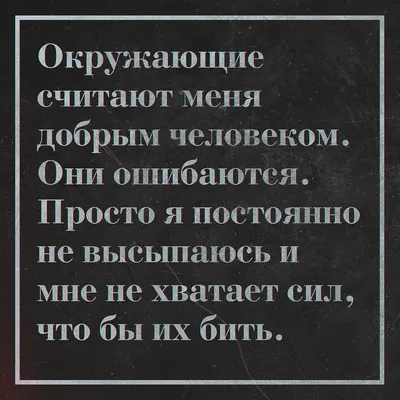 Окружающие считают меня добрым человеком. Они ошибаются. Просто я постоянно не высыпаюсь и мне не хватает сил, что бы их бить.